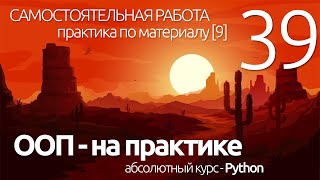 САМОСТОЯТЕЛЬНАЯ РАБОТА
практика по материалу [9]

39

ООП - на практике

абсолютный курс - Python